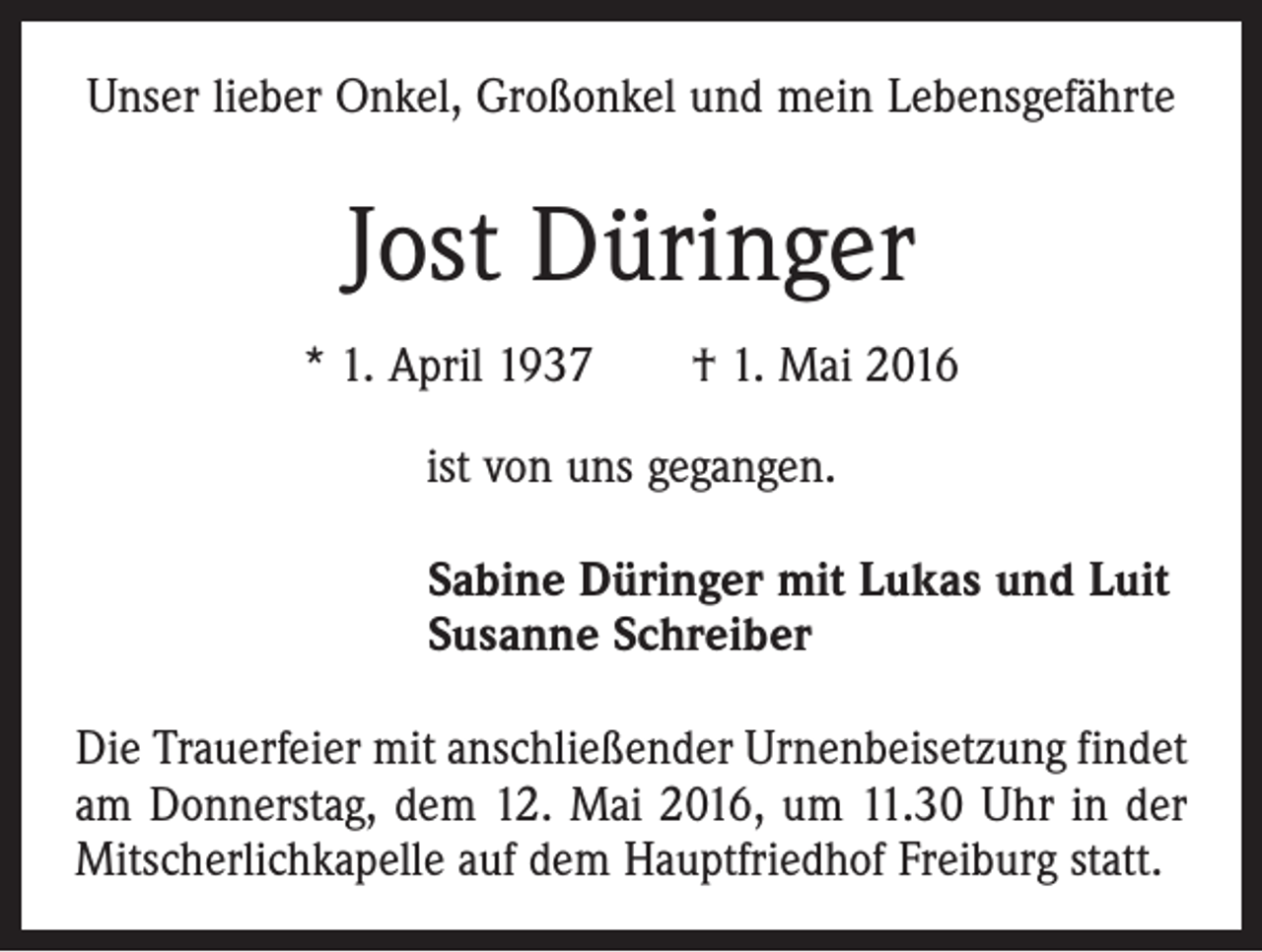 Unser lieber Onkel, Großonkel und mein Lebensgefährte

Jost Düringer

* 1. April 1937 † 1. Mai 2016

ist von uns gegangen.

Sabine Düringer mit Lukas und Luit
Susanne Schreiber

Die Trauerfeier mit anschließender Urnenbeisetzung findet am Donnerstag, dem 12. Mai 2016, um 11.30 Uhr in der Mitscherlichkapelle auf dem Hauptfriedhof Freiburg statt.